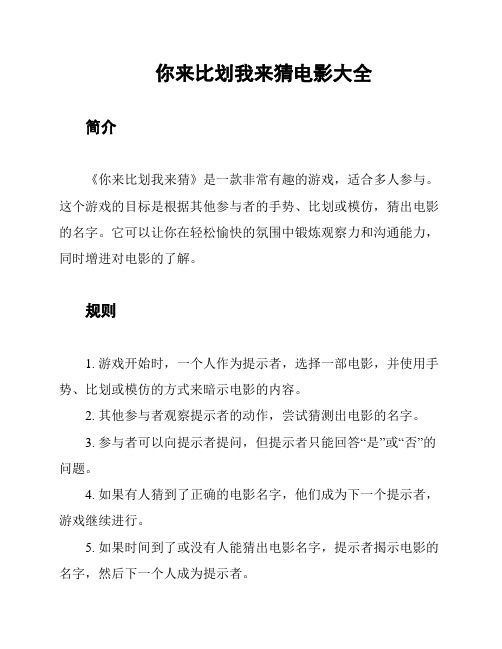 你来比划我来猜电影大全

简介

《你来比划我来猜》是一款非常有趣的游戏，适合多人参与。这个游戏的目标是根据其他参与者的手势、比划或模仿，猜出电影的名字。它可以让你在轻松愉快的氛围中锻炼观察力和沟通能力，同时增进对电影的了解。

规则

1. 游戏开始时，一个人作为提示者，选择一部电影，并使用手势、比划或模仿的方式来暗示电影的内容。

2. 其他参与者观察提示者的动作，尝试猜测出电影的名字。

3. 参与者可以向提示者提问，但提示者只能回答“是”或“否”的问题。

4. 如果有人猜到了正确的电影名字，他们成为下一个提示者，游戏继续进行。

5. 如果时间到了或没有人能猜出电影名字，提示者揭示电影的名字，然后下一个人成为提示者。